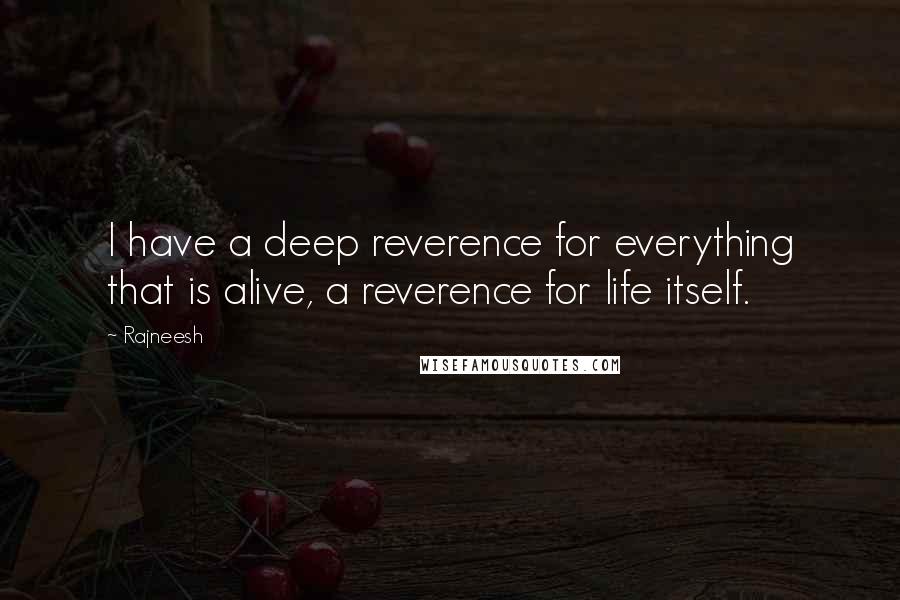 I have a deep reverence for everything that is alive, a reverence for life itself.

~ Rajneesh

WISEFAMOUSQUOTES.COM